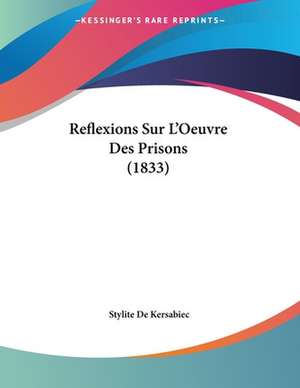 KESSINGER'S RARE REPRINTS

Reflexions Sur L'Oeuvre Des Prisons (1833)

Stylite De Kersabiec